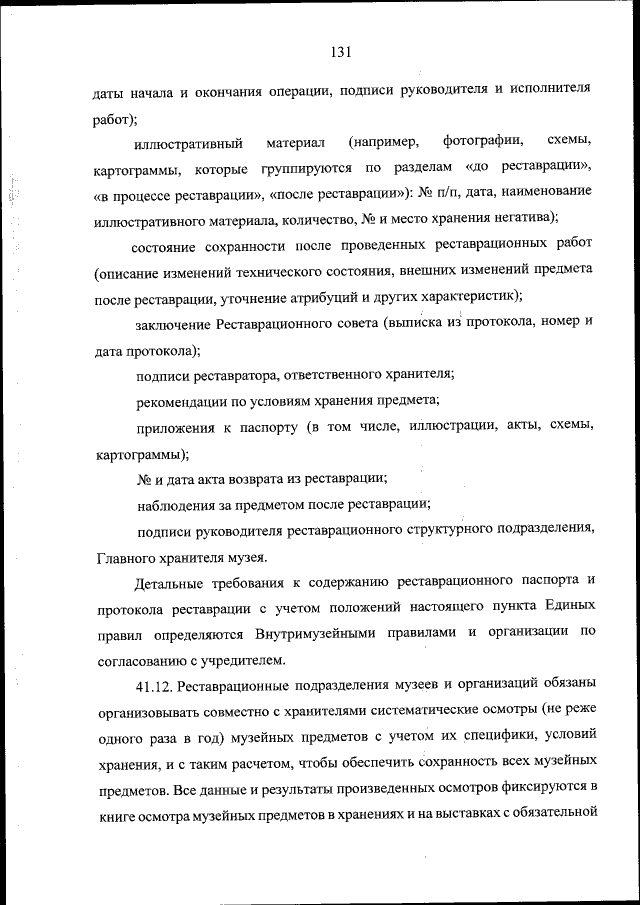 131

даты начала и окончания операции, подписи руководителя и исполнителя работ);

иллюстративный материал (например, фотографии, схемы, картограммы, которые группируются по разделам «до реставрации», «в процессе реставрации», «после реставрации»): № п/п, дата, наименование иллюстративного материала, количество, № и место хранения негатива);

состояние сохранности после проведенных реставрационных работ (описание изменений технического состояния, внешних изменений предмета после реставрации, уточнение атрибуций и других характеристик);

заключение Реставрационного совета (выписка из протокола, номер и дата протокола);

подписи реставратора, ответственного хранителя;

рекомендации по условиям хранения предмета;

приложения к паспорту (в том числе, иллюстрации, акты, схемы, картограммы);

№ и дата акта возврата из реставрации;

наблюдения за предметом после реставрации;

подписи руководителя реставрационного структурного подразделения, Главного хранителя музея.

Детальные требования к содержанию реставрационного паспорта и протокола реставрации с учетом положений настоящего пункта Единых правил определяются Внутримузейными правилами и организации по согласованию с учредителем.

41.12. Реставрационные подразделения музеев и организаций обязаны организовывать совместно с хранителями систематические осмотры (не реже одного раза в год) музейных предметов с учетом их специфики, условий хранения, и с таким расчетом, чтобы обеспечить сохранность всех музейных предметов. Все данные и результаты произведенных осмотров фиксируются в книге осмотра музейных предметов в хранениях и на выставках с обязательной